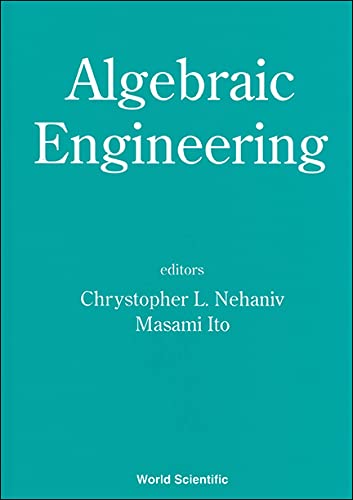 Algebraic Engineering

editors
Chrystopher L. Nehaniv
Masami Ito

World Scientific